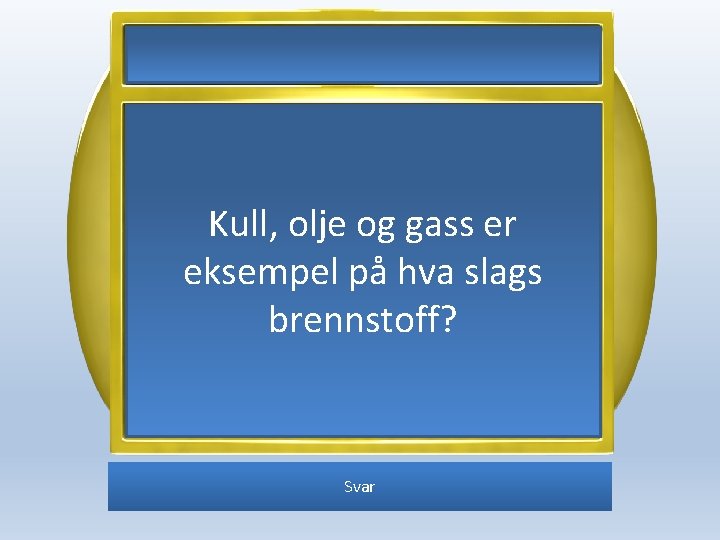 Kull, olje og gass er eksempel på hva slags brennstoff?

Svar